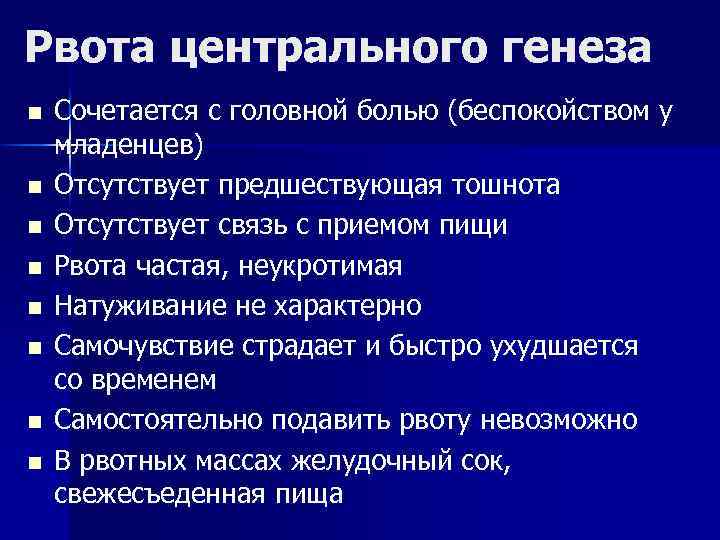 Рвота центрального генеза

- Сочетается с головной болью (беспокойством у младенцев)
- Отсутствует предшествующая тошнота
- Отсутствует связь с приемом пищи
- Рвота частая, неукротимая
- Натуживание не характерно
- Самочувствие страдает и быстро ухудшается со временем
- Самостоятельно подавить рвоту невозможно
- В рвотных массах желудочный сок, свежесъеденная пища